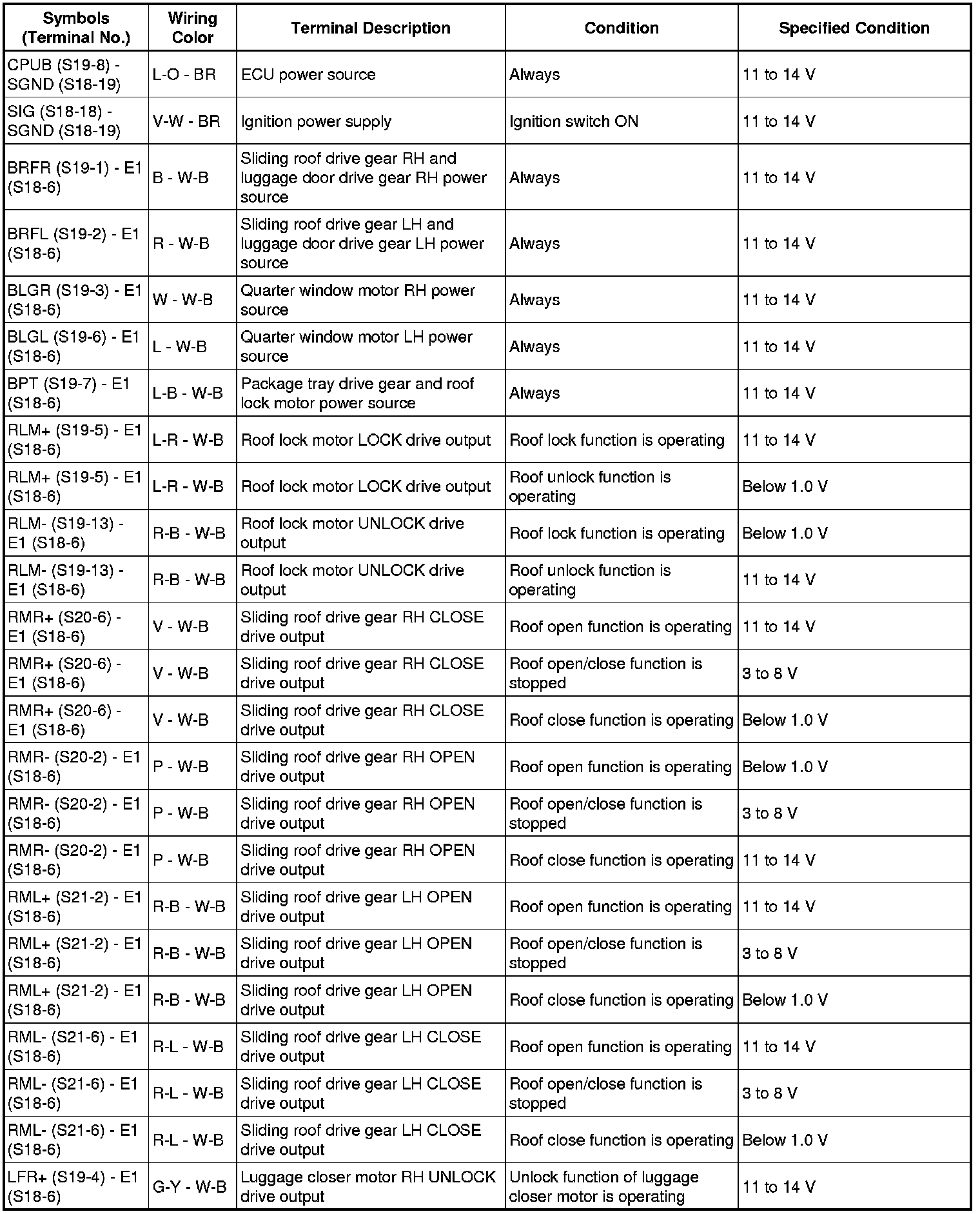 | Symbols (Terminal No.) | Wiring Color | Terminal Description | Condition | Specified Condition |
|---|---|---|---|---|
| CPUB (S19-8) - SGND (S18-19) | L-O - BR | ECU power source | Always | 11 to 14 V |
| SIG (S18-18) - SGND (S18-19) | V-W - BR | Ignition power supply | Ignition switch ON | 11 to 14 V |
| BRFR (S19-1) - E1 (S18-6) | B - W-B | Sliding roof drive gear RH and luggage door drive gear RH power source | Always | 11 to 14 V |
| BRFL (S19-2) - E1 (S18-6) | R - W-B | Sliding roof drive gear LH and luggage door drive gear LH power source | Always | 11 to 14 V |
| BLGR (S19-3) - E1 (S18-6) | W - W-B | Quarter window motor RH power source | Always | 11 to 14 V |
| BLGL (S19-6) - E1 (S18-6) | L - W-B | Quarter window motor LH power source | Always | 11 to 14 V |
| BPT (S19-7) - E1 (S18-6) | L-B - W-B | Package tray drive gear and roof lock motor power source | Always | 11 to 14 V |
| RLM+ (S19-5) - E1 (S18-6) | L-R - W-B | Roof lock motor LOCK drive output | Roof lock function is operating | 11 to 14 V |
| RLM+ (S19-5) - E1 (S18-6) | L-R - W-B | Roof lock motor LOCK drive output | Roof unlock function is operating | Below 1.0 V |
| RLM- (S19-13) - E1 (S18-6) | R-B - W-B | Roof lock motor UNLOCK drive output | Roof lock function is operating | Below 1.0 V |
| RLM- (S19-13) - E1 (S18-6) | R-B - W-B | Roof lock motor UNLOCK drive output | Roof unlock function is operating | 11 to 14 V |
| RMR+ (S20-6) - E1 (S18-6) | V - W-B | Sliding roof drive gear RH CLOSE drive output | Roof open function is operating | 11 to 14 V |
| RMR+ (S20-6) - E1 (S18-6) | V - W-B | Sliding roof drive gear RH CLOSE drive output | Roof open/close function is stopped | 3 to 8 V |
| RMR+ (S20-6) - E1 (S18-6) | V - W-B | Sliding roof drive gear RH CLOSE drive output | Roof close function is operating | Below 1.0 V |
| RMR- (S20-2) - E1 (S18-6) | P - W-B | Sliding roof drive gear RH OPEN drive output | Roof open function is operating | Below 1.0 V |
| RMR- (S20-2) - E1 (S18-6) | P - W-B | Sliding roof drive gear RH OPEN drive output | Roof open/close function is stopped | 3 to 8 V |
| RMR- (S20-2) - E1 (S18-6) | P - W-B | Sliding roof drive gear RH OPEN drive output | Roof close function is operating | 11 to 14 V |
| RML+ (S21-2) - E1 (S18-6) | R-B - W-B | Sliding roof drive gear LH OPEN drive output | Roof open function is operating | 11 to 14 V |
| RML+ (S21-2) - E1 (S18-6) | R-B - W-B | Sliding roof drive gear LH OPEN drive output | Roof open/close function is stopped | 3 to 8 V |
| RML+ (S21-2) - E1 (S18-6) | R-B - W-B | Sliding roof drive gear LH OPEN drive output | Roof close function is operating | Below 1.0 V |
| RML- (S21-6) - E1 (S18-6) | R-L - W-B | Sliding roof drive gear LH CLOSE drive output | Roof open function is operating | 11 to 14 V |
| RML- (S21-6) - E1 (S18-6) | R-L - W-B | Sliding roof drive gear LH CLOSE drive output | Roof open/close function is stopped | 3 to 8 V |
| RML- (S21-6) - E1 (S18-6) | R-L - W-B | Sliding roof drive gear LH CLOSE drive output | Roof close function is operating | Below 1.0 V |
| LFR+ (S19-4) - E1 (S18-6) | G-Y - W-B | Luggage closer motor RH UNLOCK drive output | Unlock function of luggage closer motor is operating | 11 to 14 V |